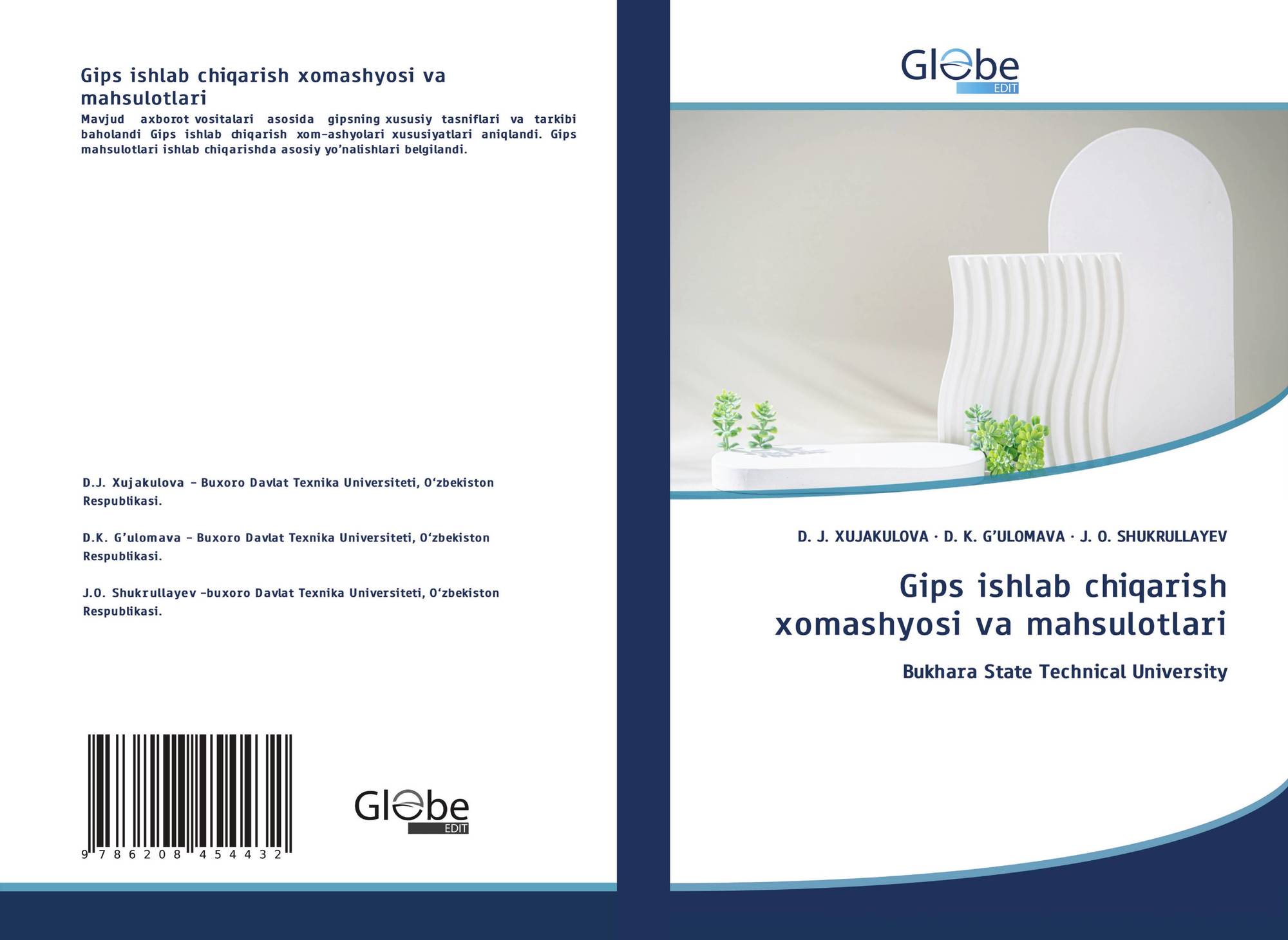 Gips ishlab chiqarish xomashyosi va mahsulotlari

Mavjud axborot vositalari asosida gipsning xususiy tasniflari va tarkibi baholandi Gips ishlab chiqarish xom-ashyolari xususiyatlari aniqlandi. Gips mahsulotlari ishlab chiqarishda asosiy yo'nalishlari belgilandi.

D.J. Xujakulova - Buxoro Davlat Texnika Universiteti, O'zbekiston Respublikasi.

D.K. G'ulomava - Buxoro Davlat Texnika Universiteti, O'zbekiston Respublikasi.

J.O. Shukrullayev -buxoro Davlat Texnika Universiteti, O'zbekiston Respublikasi.

9 786208 454432

Globe
EDIT

Globe
EDIT

D. J. XUJAKULOVA · D. K. G'ULOMAVA · J. O. SHUKRULLAYEV

Gips ishlab chiqarish xomashyosi va mahsulotlari

Bukhara State Technical University